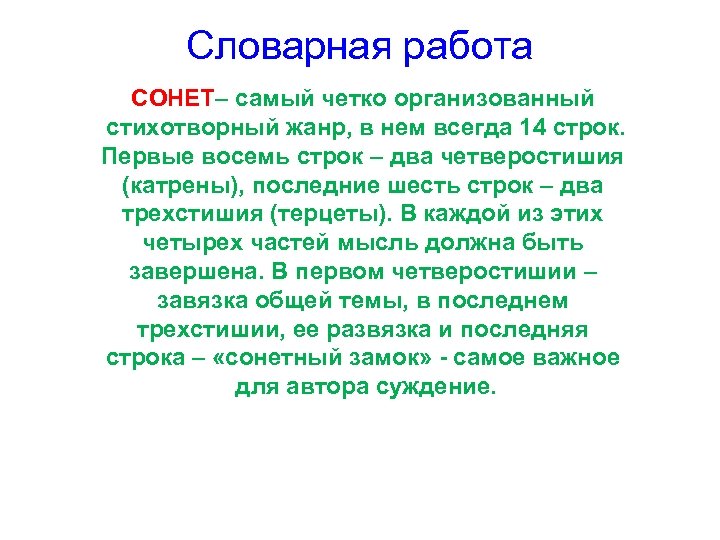 Словарная работа

СОНЕТ– самый четко организованный стихотворный жанр, в нем всегда 14 строк. Первые восемь строк – два четверостишия (катрены), последние шесть строк – два трехстишия (терцеты). В каждой из этих четырех частей мысль должна быть завершена. В первом четверостишии – завязка общей темы, в последнем трехстишии, ее развязка и последняя строка – «сонетный замок» - самое важное для автора суждение.